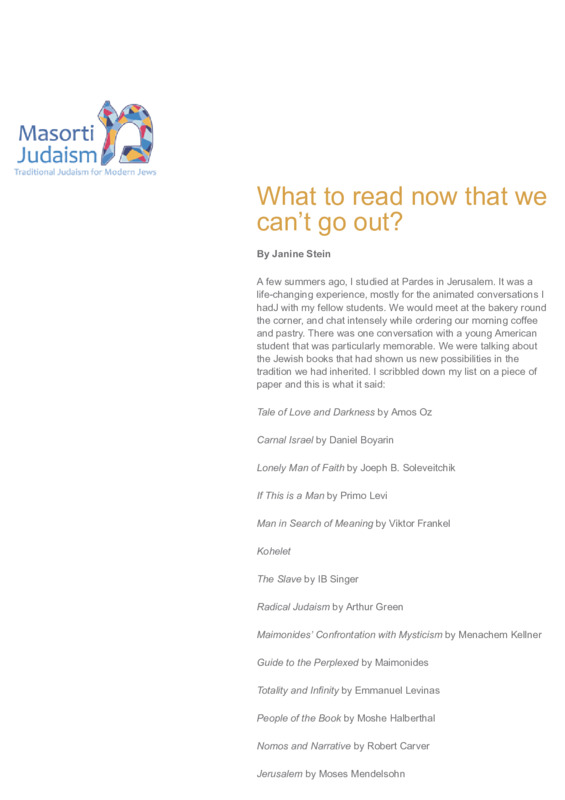 Masorti Judaism
Traditional Judaism for Modern Jews

What to read now that we can't go out?

By Janine Stein

A few summers ago, I studied at Pardes in Jerusalem. It was a life-changing experience, mostly for the animated conversations I hadJ with my fellow students. We would meet at the bakery round the corner, and chat intensely while ordering our morning coffee and pastry. There was one conversation with a young American student that was particularly memorable. We were talking about the Jewish books that had shown us new possibilities in the tradition we had inherited. I scribbled down my list on a piece of paper and this is what it said:

Tale of Love and Darkness by Amos Oz

Carnal Israel by Daniel Boyarin

Lonely Man of Faith by Joeph B. Soleveitchik

If This is a Man by Primo Levi

Man in Search of Meaning by Viktor Frankel

Kohelet

The Slave by IB Singer

Radical Judaism by Arthur Green

Maimonides' Confrontation with Mysticism by Menachem Kellner

Guide to the Perplexed by Maimonides

Totality and Infinity by Emmanuel Levinas

People of the Book by Moshe Halberthal

Nomos and Narrative by Robert Carver

Jerusalem by Moses Mendelsohn